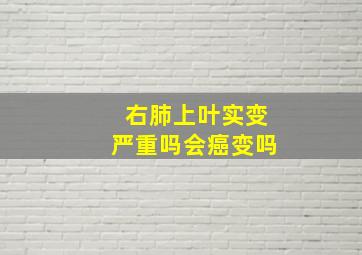 右肺上叶实变
严重吗会癌变吗